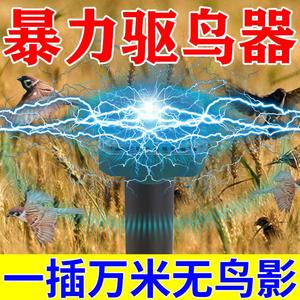 暴力驱鸟器

一插万米无鸟影